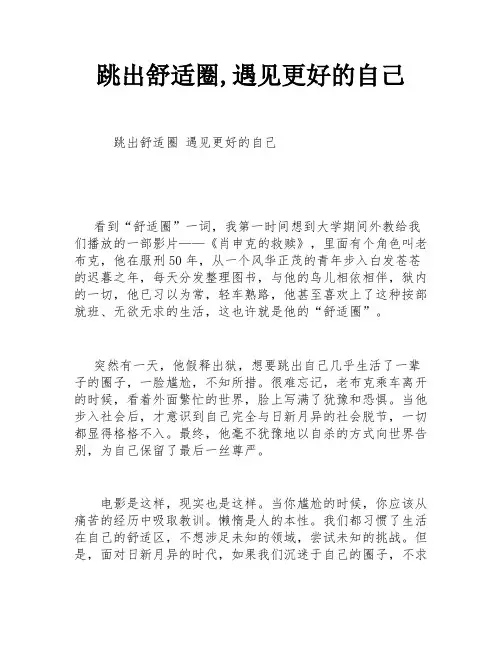 跳出舒适圈,遇见更好的自己

跳出舒适圈 遇见更好的自己

看到“舒适圈”一词，我第一时间想到大学期间外教给我们播放的一部影片——《肖申克的救赎》，里面有个角色叫老布克，他在服刑50年，从一个风华正茂的青年步入白发苍苍的迟暮之年，每天分发整理图书，与他的鸟儿相依相伴，狱内的一切，他已习以为常，轻车熟路，他甚至喜欢上了这种按部就班、无欲无求的生活，这也许就是他的“舒适圈”。

突然有一天，他假释出狱，想要跳出自己几乎生活了一辈子的圈子，一脸尴尬，不知所措。很难忘记，老布克乘车离开的时候，看着外面繁忙的世界，脸上写满了犹豫和恐惧。当他步入社会后，才意识到自己完全与日新月异的社会脱节，一切都显得格格不入。最终，他毫不犹豫地以自杀的方式向世界告别，为自己保留了最后一丝尊严。

电影是这样，现实也是这样。当你尴尬的时候，你应该从痛苦的经历中吸取教训。懒惰是人的本性。我们都习惯了生活在自己的舒适区，不想涉足未知的领域，尝试未知的挑战。但是，面对日新月异的时代，如果我们沉迷于自己的圈子，不求